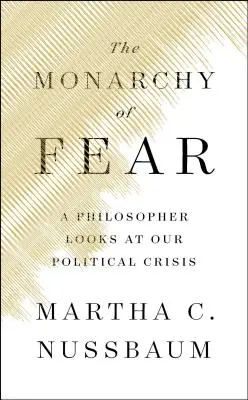 The
MONARCHY
of
FEAR

A PHILOSOPHER LOOKS AT OUR POLITICAL CRISIS

MARTHA C.
NUSSBAUM